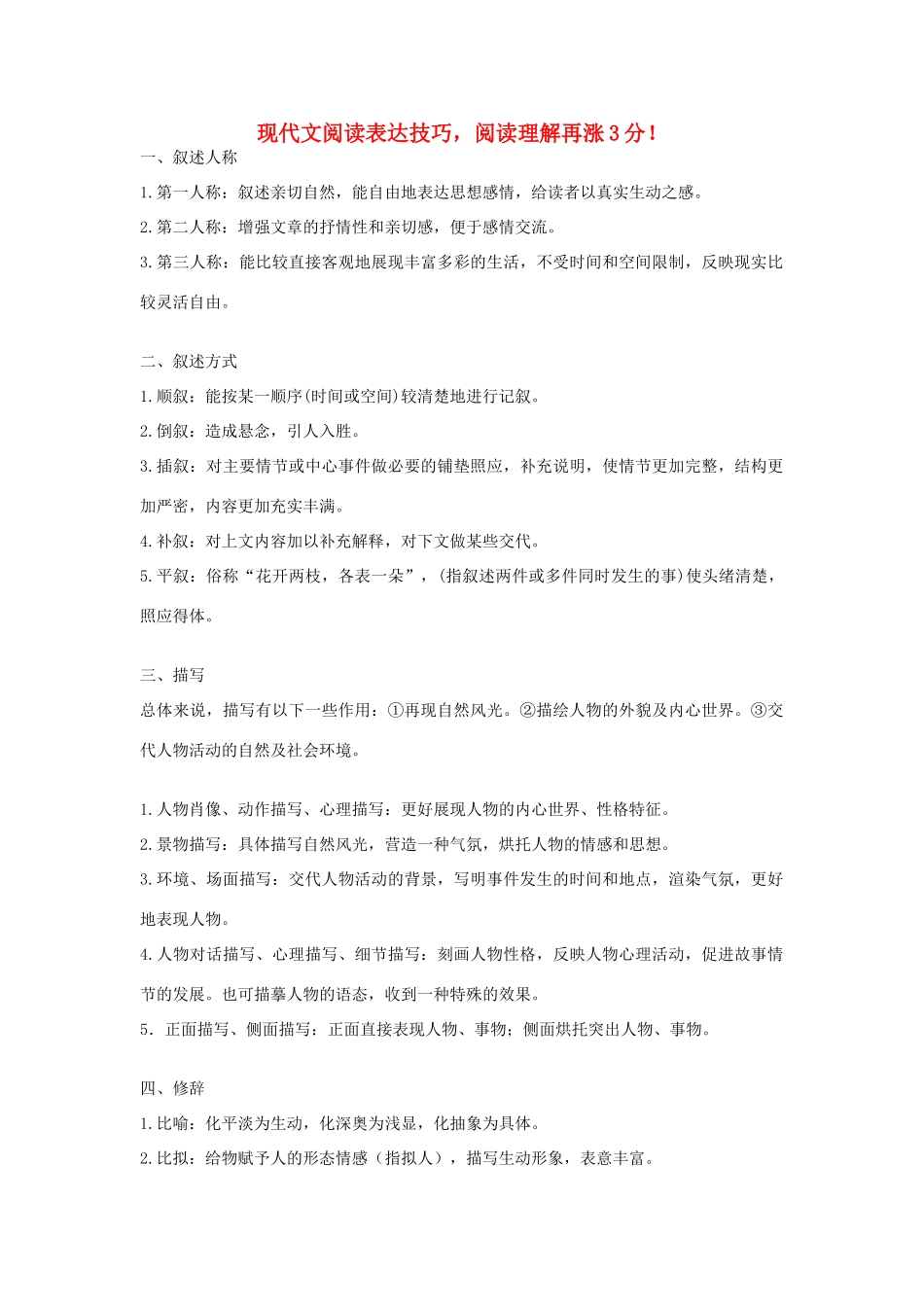 现代文阅读表达技巧，阅读理解再涨3分！

一、叙述人称

1.第一人称：叙述亲切自然，能自由地表达思想感情，给读者以真实生动之感。

2.第二人称：增强文章的抒情性和亲切感，便于感情交流。

3.第三人称：能比较直接客观地展现丰富多彩的生活，不受时间和空间限制，反映现实比较灵活自由。

二、叙述方式

1.顺叙：能按某一顺序(时间或空间)较清楚地进行记叙。

2.倒叙：造成悬念，引人入胜。

3.插叙：对主要情节或中心事件做必要的铺垫照应，补充说明，使情节更加完整，结构更加严密，内容更加充实丰满。

4.补叙：对上文内容加以补充解释，对下文做某些交代。

5.平叙：俗称“花开两枝，各表一朵”，(指叙述两件或多件同时发生的事)使头绪清楚，照应得体。

三、描写

总体来说，描写有以下一些作用：①再现自然风光。②描绘人物的外貌及内心世界。③交代人物活动的自然及社会环境。

1.人物肖像、动作描写、心理描写：更好展现人物的内心世界、性格特征。

2.景物描写：具体描写自然风光，营造一种气氛，烘托人物的情感和思想。

3.环境、场面描写：交代人物活动的背景，写明事件发生的时间和地点，渲染气氛，更好地表现人物。

4.人物对话描写、心理描写、细节描写：刻画人物性格，反映人物心理活动，促进故事情节的发展。也可描摹人物的语态，收到一种特殊的效果。

5．正面描写、侧面描写：正面直接表现人物、事物；侧面烘托突出人物、事物。

四、修辞

1.比喻：化平淡为生动，化深奥为浅显，化抽象为具体。

2.比拟：给物赋予人的形态情感（指拟人），描写生动形象，表意丰富。